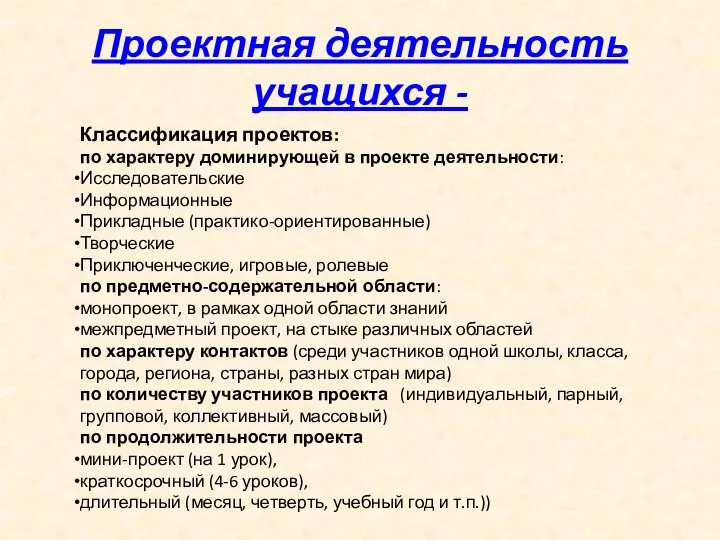 Проектная деятельность учащихся -

Классификация проектов:
по характеру доминирующей в проекте деятельности:
•Исследовательские
•Информационные
•Прикладные (практико-ориентированные)
•Творческие
•Приключенческие, игровые, ролевые
по предметно-содержательной области:
•монопроект, в рамках одной области знаний
•межпредметный проект, на стыке различных областей
по характеру контактов (среди участников одной школы, класса, города, региона, страны, разных стран мира)
по количеству участников проекта (индивидуальный, парный, групповой, коллективный, массовый)
по продолжительности проекта
•мини-проект (на 1 урок),
•краткосрочный (4-6 уроков),
•длительный (месяц, четверть, учебный год и т.п.))